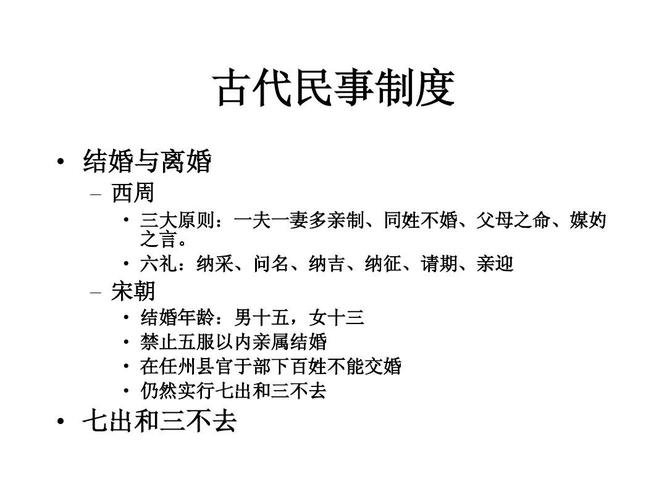 古代民事制度

• 结婚与离婚
  – 西周
    • 三大原则：一夫一妻多亲制、同姓不婚、父母之命、媒妁之言。
    • 六礼：纳采、问名、纳吉、纳征、请期、亲迎
  – 宋朝
    • 结婚年龄：男十五，女十三
    • 禁止五服以内亲属结婚
    • 在任州县官于部下百姓不能交婚
    • 仍然实行七出和三不去
• 七出和三不去